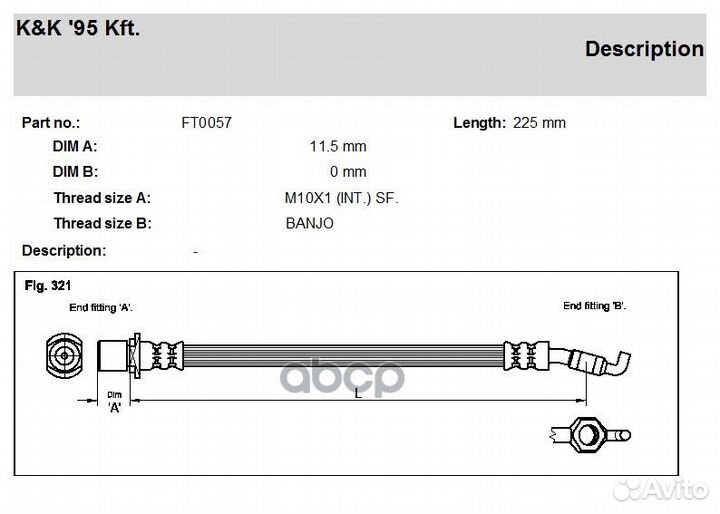 K&K '95 Kft.

Description

Part no.: FT0057

Length: 225 mm

DIM A: 11.5 mm

DIM B: 0 mm

Thread size A: M10X1 (INT.) SF.

Thread size B: BANJO

Description: -

Fig. 321

End fitting 'A'.

End fitting 'B'.

Dim 'A'

L

abcp

Avito